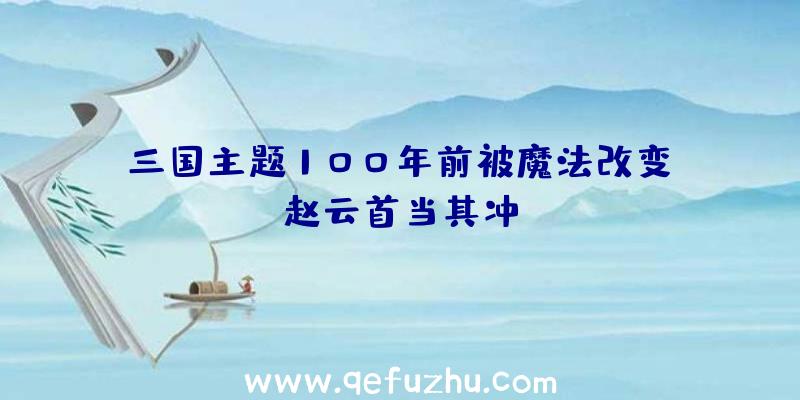 三国主题100年前被魔法改变
赵云首当其冲

www.qefuzhu.com